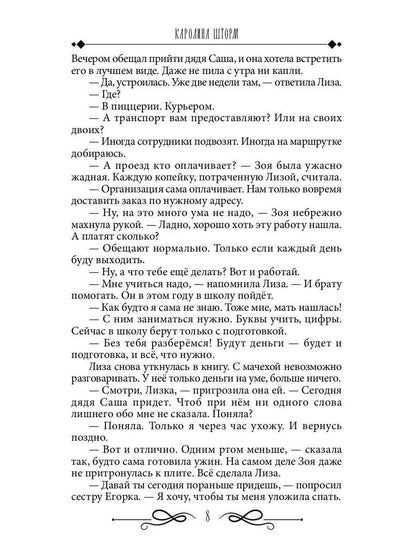 КАРОЛИНА ШТОРМ

Вечером обещал прийти дядя Саша, и она хотела встретить его в лучшем виде. Даже не пила с утра ни капли.

— Да, устроилась. Уже две недели там, — ответила Лиза.

— Где?

— В пиццерии. Курьером.

— А транспорт вам предоставляют? Или на своих двоих?

— Иногда сотрудники подвозят. Иногда на маршрутке добираюсь.

— А проезд кто оплачивает? — Зоя была ужасно жадная. Каждую копейку, потраченную Лизой, считала.

— Организация сама оплачивает. Нам только вовремя доставить заказ по нужному адресу.

— Ну, на это много ума не надо, — Зоя небрежно махнула рукой. — Ладно, хорошо хоть эту работу нашла. А платят сколько?

— Обещают нормально. Только если каждый день буду выходить.

— Ну, а что тебе ещё делать? Вот и работай.

— Мне учиться надо, — напомнила Лиза. — И брату помогать. Он в этом году в школу пойдёт.

— Как будто я сама не знаю. Тоже мне, мать нашлась!

— С ним заниматься нужно. Буквы учить, цифры. Сейчас в школу берут только с подготовкой.

— Без тебя разберёмся! Будут деньги — будет и подготовка, и всё, что нужно.

Лиза снова уткнулась в книгу. С мачехой невозможно разговаривать. У неё только деньги на уме, больше ничего.

— Смотри, Лизка, — пригрозила она ей. — Сегодня дядя Саша придет. Чтоб при нём ни одного слова лишнего обо мне не сказала. Поняла?

— Поняла. Только я через час ухожу. И вернусь поздно.

— Вот и отлично. Одним ртом меньше, — сказала так, будто сама готовила ужин. На самом деле Зоя даже не притронулась к плите. Всё сделала Лиза.

— Давай ты сегодня пораньше придешь, — попросил сестру Егорка. — Я хочу, чтобы ты меня уложила спать.

8